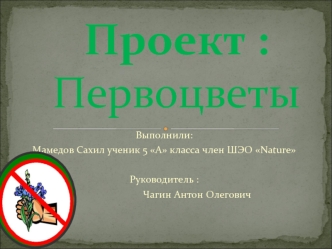 Проект : Первоцветы

Выполнили:
Мамедов Сахил ученик 5 «А» класса член ШЭО «Nature»

Руководитель :
Чагин Антон Олегович